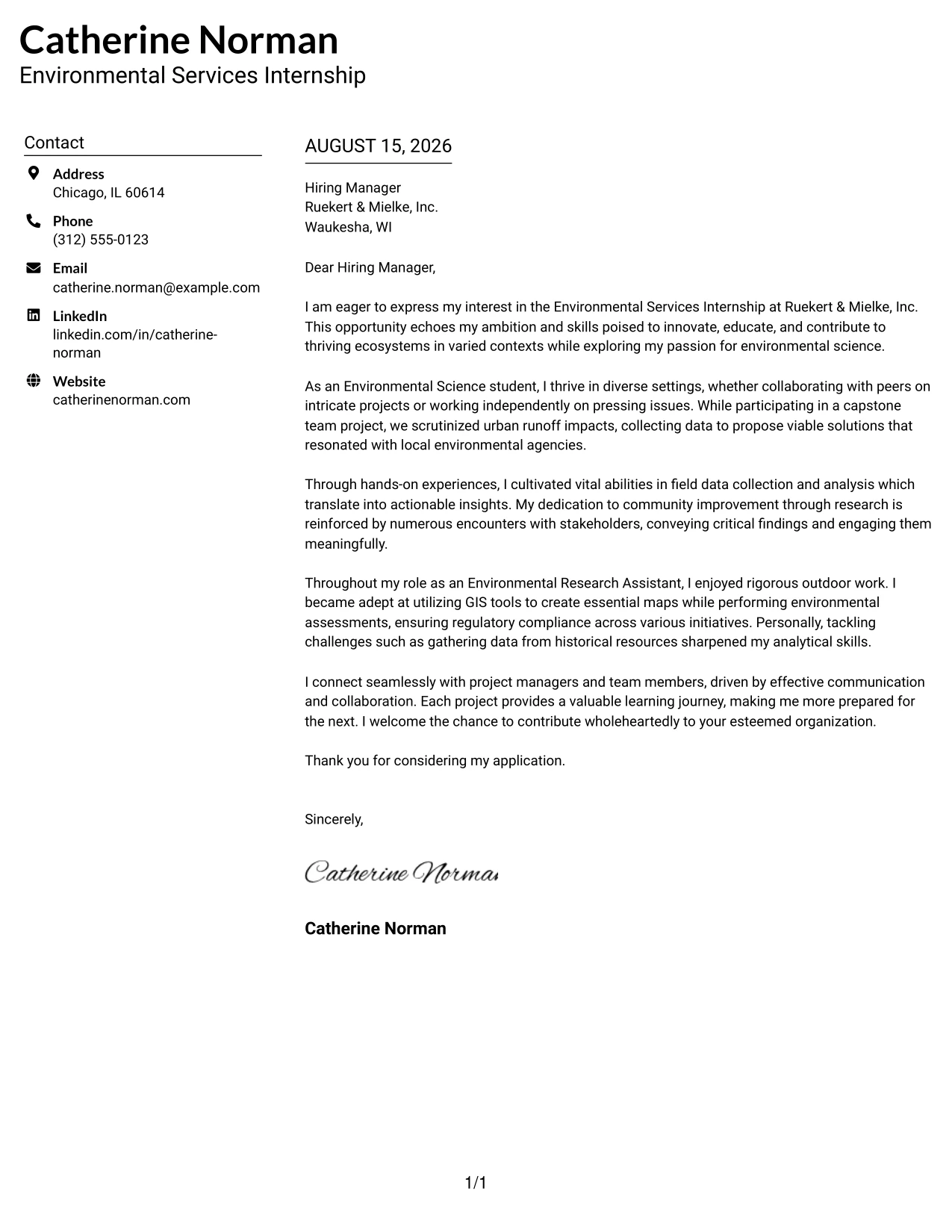 Catherine Norman
Environmental Services Internship

Contact

Address
Chicago, IL 60614

Phone
(312) 555-0123

Email
catherine.norman@example.com

LinkedIn
linkedin.com/in/catherine-norman

Website
catherinenorman.com

AUGUST 15, 2026

Hiring Manager
Ruekert & Mielke, Inc.
Waukesha, WI

Dear Hiring Manager,

I am eager to express my interest in the Environmental Services Internship at Ruekert & Mielke, Inc. This opportunity echoes my ambition and skills poised to innovate, educate, and contribute to thriving ecosystems in varied contexts while exploring my passion for environmental science.

As an Environmental Science student, I thrive in diverse settings, whether collaborating with peers on intricate projects or working independently on pressing issues. While participating in a capstone team project, we scrutinized urban runoff impacts, collecting data to propose viable solutions that resonated with local environmental agencies.

Through hands-on experiences, I cultivated vital abilities in field data collection and analysis which translate into actionable insights. My dedication to community improvement through research is reinforced by numerous encounters with stakeholders, conveying critical findings and engaging them meaningfully.

Throughout my role as an Environmental Research Assistant, I enjoyed rigorous outdoor work. I became adept at utilizing GIS tools to create essential maps while performing environmental assessments, ensuring regulatory compliance across various initiatives. Personally, tackling challenges such as gathering data from historical resources sharpened my analytical skills.

I connect seamlessly with project managers and team members, driven by effective communication and collaboration. Each project provides a valuable learning journey, making me more prepared for the next. I welcome the chance to contribute wholeheartedly to your esteemed organization.

Thank you for considering my application.

Sincerely,

Catherine Norman

Catherine Norman

1/1